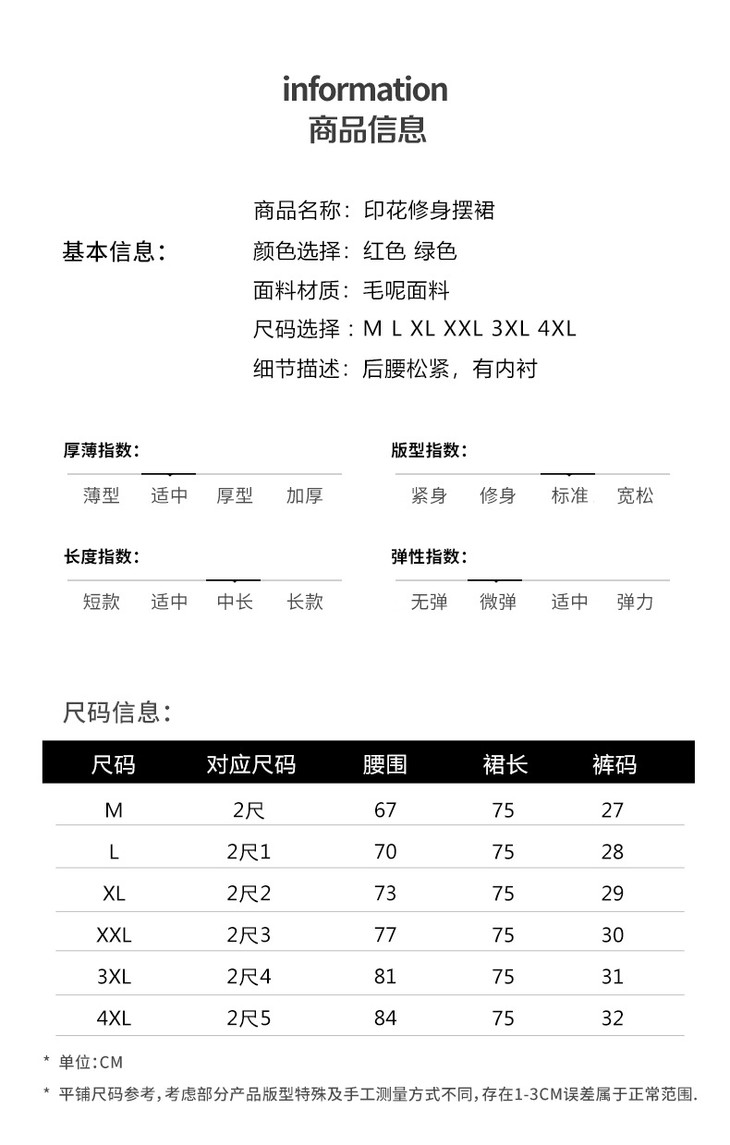 information
商品信息

基本信息：

商品名称：印花修身摆裙
颜色选择：红色 绿色
面料材质：毛呢面料
尺码选择：M L XL XXL 3XL 4XL
细节描述：后腰松紧，有内衬

厚薄指数：
薄型 适中 厚型 加厚

版型指数：
紧身 修身 标准 宽松

长度指数：
短款 适中 中长 长款

弹性指数：
无弹 微弹 适中 弹力

尺码信息：

| 尺码 | 对应尺码 | 腰围 | 裙长 | 裤码 |
|---|---|---|---|---|
| M | 2尺 | 67 | 75 | 27 |
| L | 2尺1 | 70 | 75 | 28 |
| XL | 2尺2 | 73 | 75 | 29 |
| XXL | 2尺3 | 77 | 75 | 30 |
| 3XL | 2尺4 | 81 | 75 | 31 |
| 4XL | 2尺5 | 84 | 75 | 32 |

* 单位:CM
* 平铺尺码参考，考虑部分产品版型特殊及手工测量方式不同，存在1-3CM误差属于正常范围.